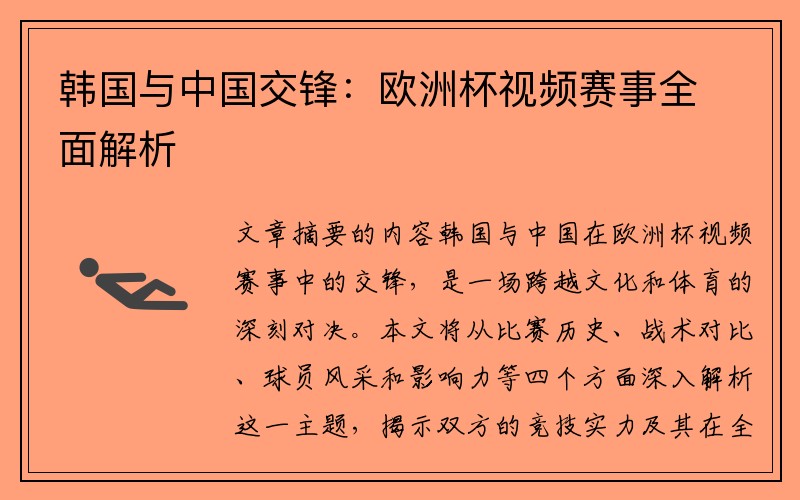 韩国与中国交锋：欧洲杯视频赛事全面解析

文章摘要的内容韩国与中国在欧洲杯视频赛事中的交锋，是一场跨越文化和体育的深刻对决。本文将从比赛历史、战术对比、球员风采和影响力等四个方面深入解析这一主题，揭示双方的竞技实力及其在全